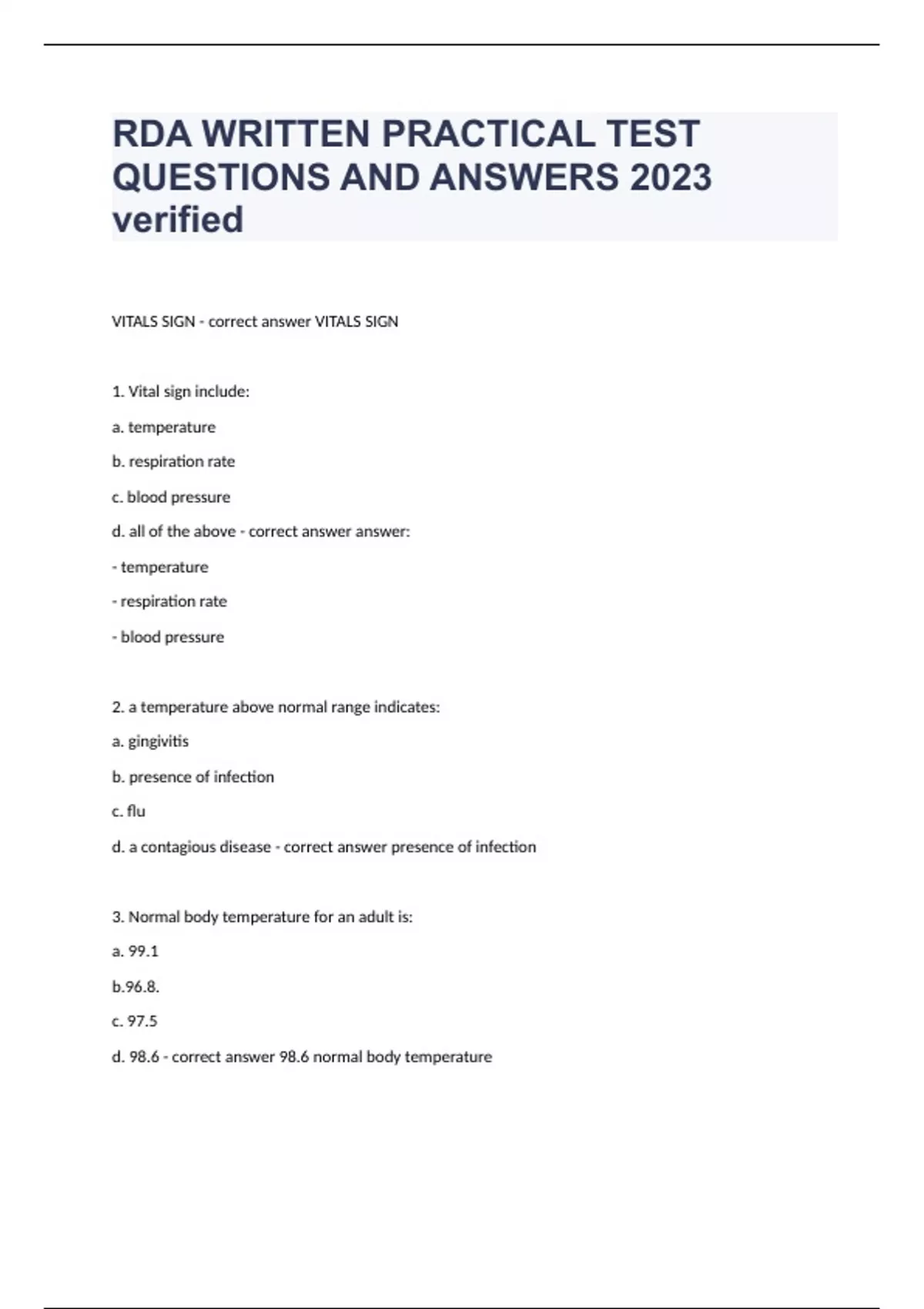 RDA WRITTEN PRACTICAL TEST QUESTIONS AND ANSWERS 2023 verified

VITALS SIGN - correct answer VITALS SIGN

1. Vital sign include:

a. temperature

b. respiration rate

c. blood pressure

d. all of the above - correct answer answer:

- temperature

- respiration rate

- blood pressure

2. a temperature above normal range indicates:

a. gingivitis

b. presence of infection

c. flu

d. a contagious disease - correct answer presence of infection

3. Normal body temperature for an adult is:

a. 99.1

b.96.8.

c. 97.5

d. 98.6 - correct answer 98.6 normal body temperature